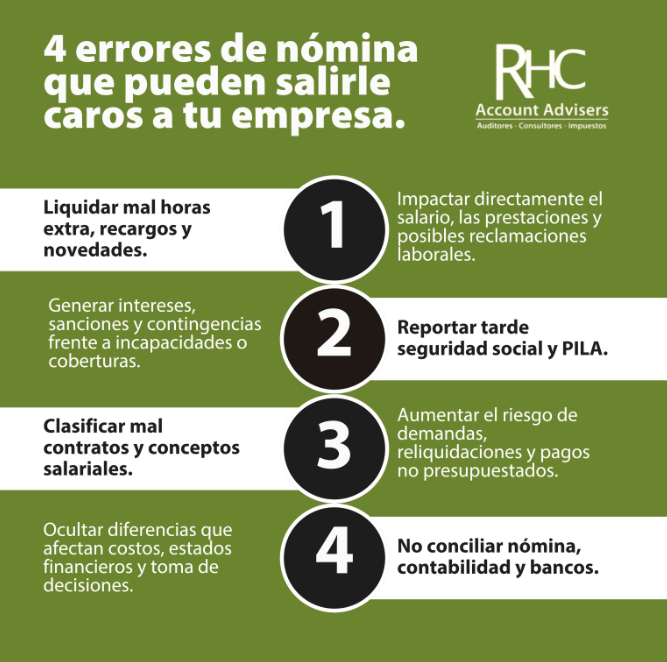 4 errores de nómina que pueden salirle caros a tu empresa.

RHC
Account Advisers
Auditores · Consultores · Impuestos

Liquidar mal horas extra, recargos y novedades.

1

Impactar directamente el salario, las prestaciones y posibles reclamaciones laborales.

Generar intereses, sanciones y contingencias frente a incapacidades o coberturas.

2

Reportar tarde seguridad social y PILA.

Clasificar mal contratos y conceptos salariales.

3

Aumentar el riesgo de demandas, reliquidaciones y pagos no presupuestados.

Ocultar diferencias que afectan costos, estados financieros y toma de decisiones.

4

No conciliar nómina, contabilidad y bancos.